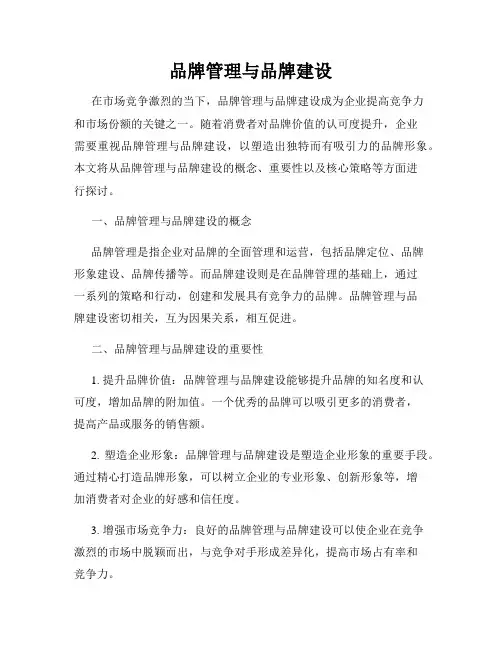 品牌管理与品牌建设

在市场竞争激烈的当下，品牌管理与品牌建设成为企业提高竞争力和市场份额的关键之一。随着消费者对品牌价值的认可度提升，企业需要重视品牌管理与品牌建设，以塑造出独特而有吸引力的品牌形象。本文将从品牌管理与品牌建设的概念、重要性以及核心策略等方面进行探讨。

一、品牌管理与品牌建设的概念

品牌管理是指企业对品牌的全面管理和运营，包括品牌定位、品牌形象建设、品牌传播等。而品牌建设则是在品牌管理的基础上，通过一系列的策略和行动，创建和发展具有竞争力的品牌。品牌管理与品牌建设密切相关，互为因果关系，相互促进。

二、品牌管理与品牌建设的重要性

1. 提升品牌价值：品牌管理与品牌建设能够提升品牌的知名度和认可度，增加品牌的附加值。一个优秀的品牌可以吸引更多的消费者，提高产品或服务的销售额。

2. 塑造企业形象：品牌管理与品牌建设是塑造企业形象的重要手段。通过精心打造品牌形象，可以树立企业的专业形象、创新形象等，增加消费者对企业的好感和信任度。

3. 增强市场竞争力：良好的品牌管理与品牌建设可以使企业在竞争激烈的市场中脱颖而出，与竞争对手形成差异化，提高市场占有率和竞争力。